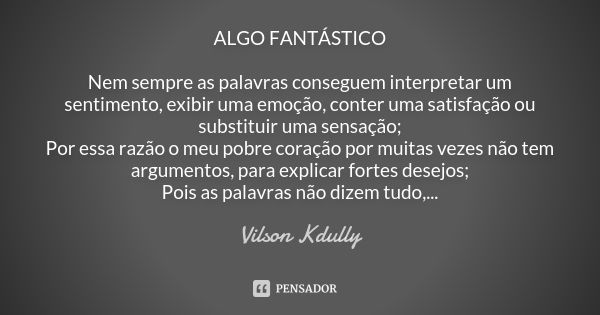 ALGO FANTÁSTICO

Nem sempre as palavras conseguem interpretar um sentimento, exibir uma emoção, conter uma satisfação ou substituir uma sensação;
Por essa razão o meu pobre coração por muitas vezes não tem argumentos, para explicar fortes desejos;
Pois as palavras não dizem tudo,...

Vilson Kdully

PENSADOR